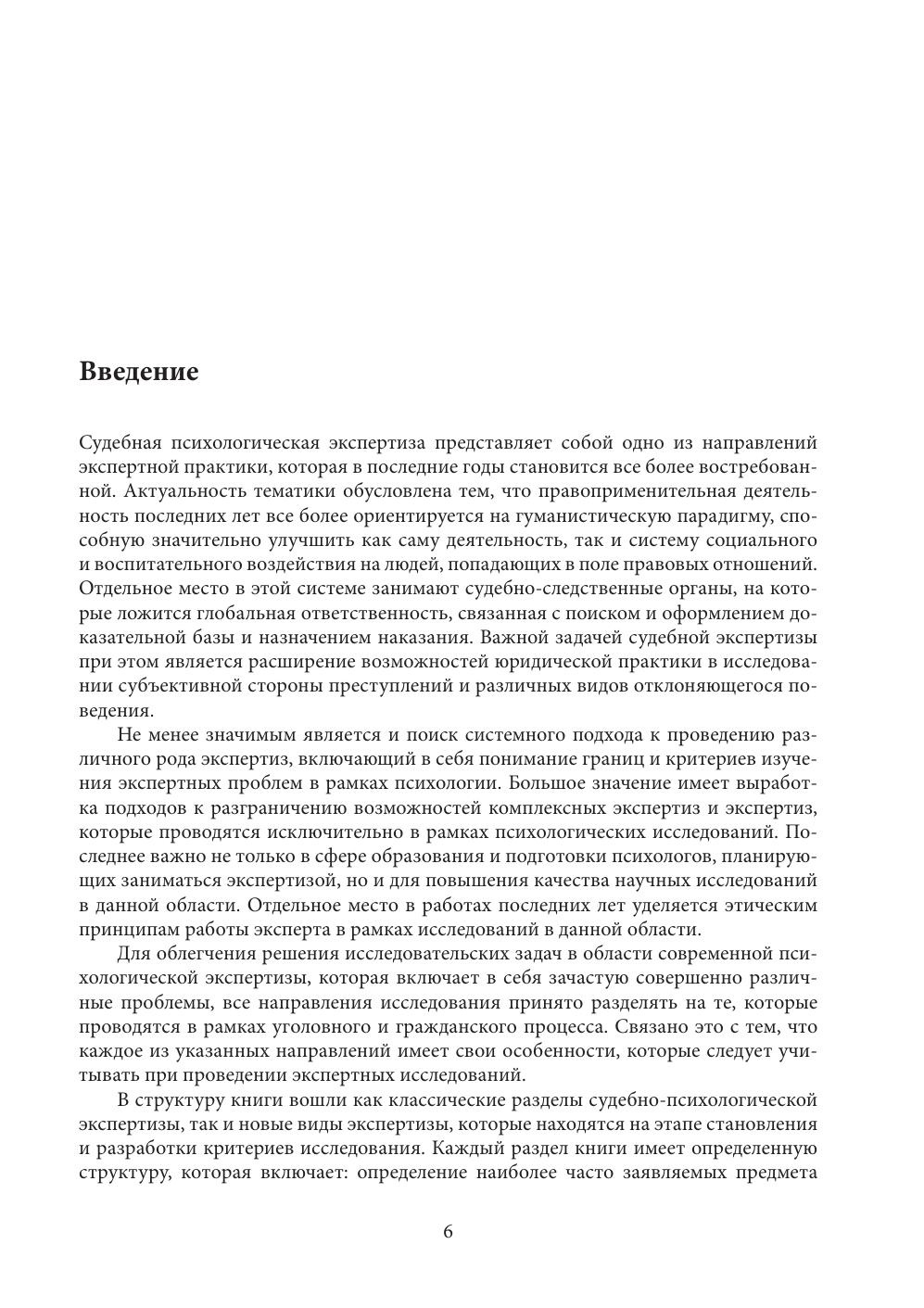 Введение

Судебная психологическая экспертиза представляет собой одно из направлений экспертной практики, которая в последние годы становится все более востребованной. Актуальность тематики обусловлена тем, что правоприменительная деятельность последних лет все более ориентируется на гуманистическую парадигму, способную значительно улучшить как саму деятельность, так и систему социального и воспитательного воздействия на людей, попадающих в поле правовых отношений. Отдельное место в этой системе занимают судебно-следственные органы, на которые ложится глобальная ответственность, связанная с поиском и оформлением доказательной базы и назначением наказания. Важной задачей судебной экспертизы при этом является расширение возможностей юридической практики в исследовании субъективной стороны преступлений и различных видов отклоняющегося поведения.

Не менее значимым является и поиск системного подхода к проведению различного рода экспертиз, включающий в себя понимание границ и критериев изучения экспертных проблем в рамках психологии. Большое значение имеет выработка подходов к разграничению возможностей комплексных экспертиз и экспертиз, которые проводятся исключительно в рамках психологических исследований. Последнее важно не только в сфере образования и подготовки психологов, планирующих заниматься экспертизой, но и для повышения качества научных исследований в данной области. Отдельное место в работах последних лет уделяется этическим принципам работы эксперта в рамках исследований в данной области.

Для облегчения решения исследовательских задач в области современной психологической экспертизы, которая включает в себя зачастую совершенно различные проблемы, все направления исследования принято разделять на те, которые проводятся в рамках уголовного и гражданского процесса. Связано это с тем, что каждое из указанных направлений имеет свои особенности, которые следует учитывать при проведении экспертных исследований.

В структуру книги вошли как классические разделы судебно-психологической экспертизы, так и новые виды экспертизы, которые находятся на этапе становления и разработки критериев исследования. Каждый раздел книги имеет определенную структуру, которая включает: определение наиболее часто заявляемых предмета

6